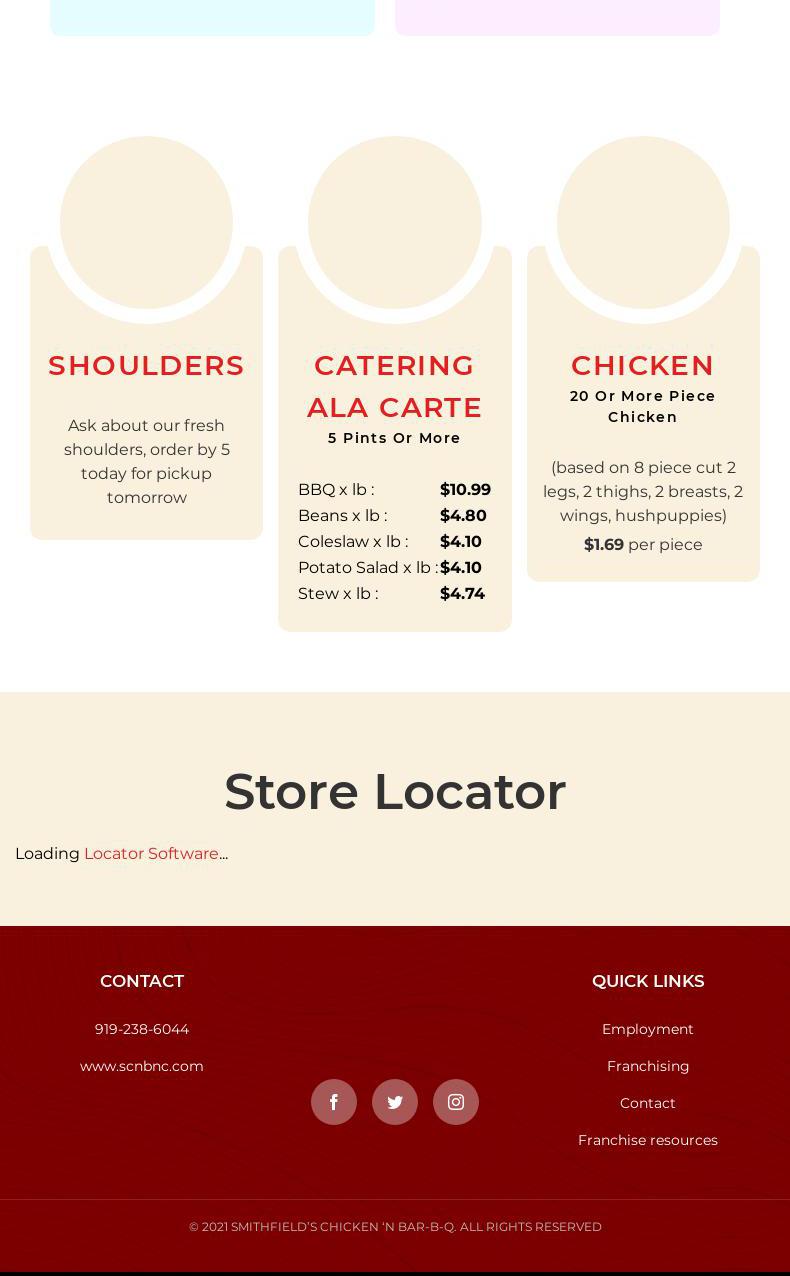 SHOULDERS

Ask about our fresh shoulders, order by 5 today for pickup tomorrow

CATERING ALA CARTE

5 Pints Or More

BBQ x lb : $10.99
Beans x lb : $4.80
Coleslaw x lb : $4.10
Potato Salad x lb : $4.10
Stew x lb : $4.74

CHICKEN

20 Or More Piece Chicken

(based on 8 piece cut 2 legs, 2 thighs, 2 breasts, 2 wings, hushpuppies)

$1.69 per piece

Store Locator

Loading Locator Software...

CONTACT

919-238-6044

www.scnbnc.com

QUICK LINKS

Employment

Franchising

Contact

Franchise resources

© 2021 SMITHFIELD'S CHICKEN 'N BAR-B-Q. ALL RIGHTS RESERVED